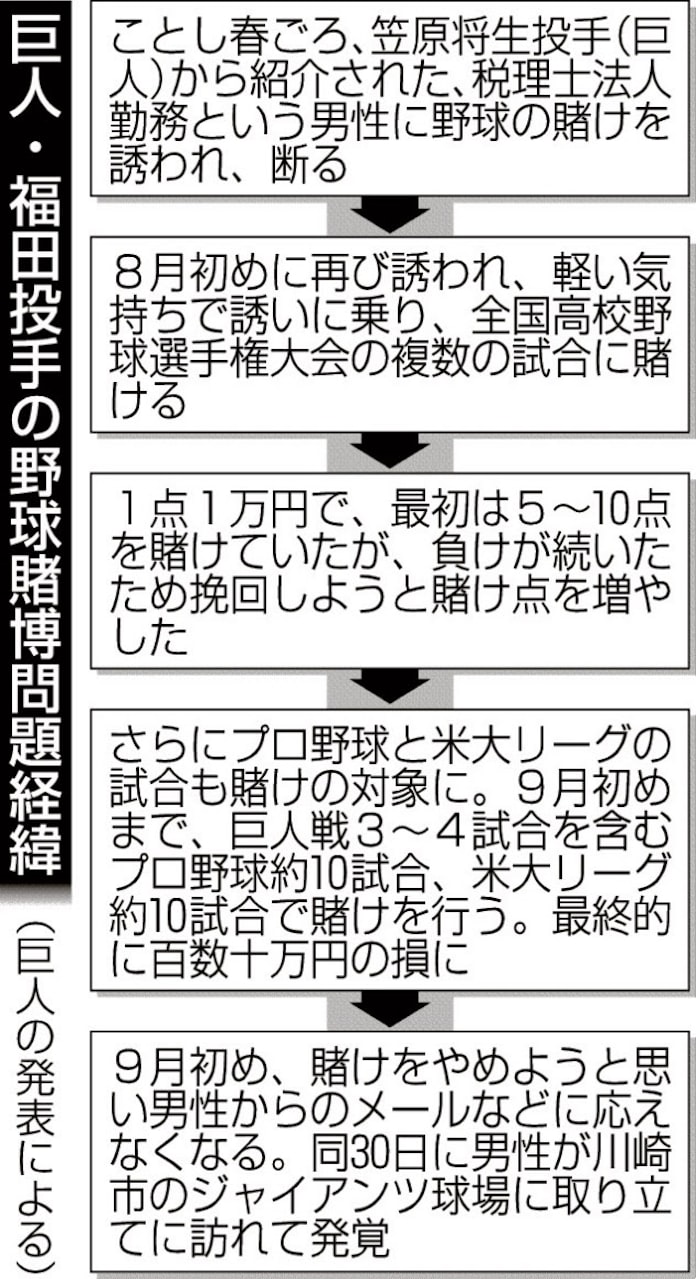 巨人・福田投手の野球賭博問題経緯

（巨人の発表による）

ことし春ごろ、笠原将生投手（巨人）から紹介された、税理士法人勤務という男性に野球の賭けを誘われ、断る

８月初めに再び誘われ、軽い気持ちで誘いに乗り、全国高校野球選手権大会の複数の試合に賭ける

１点１万円で、最初は５～10点を賭けていたが、負けが続いたため挽回しようと賭け点を増やした

さらにプロ野球と米大リーグの試合も賭けの対象に。９月初めまで、巨人戦３～４試合を含むプロ野球約10試合、米大リーグ約10試合で賭けを行う。最終的に百数十万円の損に

９月初め、賭けをやめようと思い男性からのメールなどに応えなくなる。同30日に男性が川崎市のジャイアンツ球場に取り立てに訪れて発覚